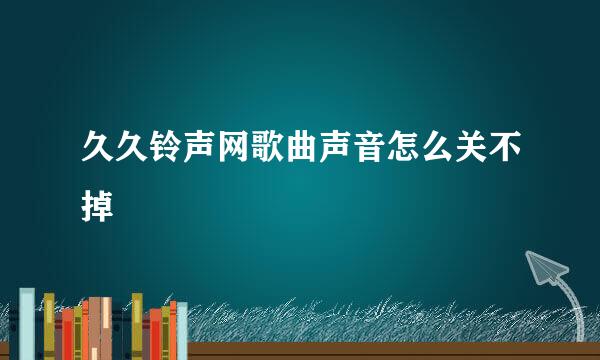 久久铃声网歌曲声音怎么关不掉